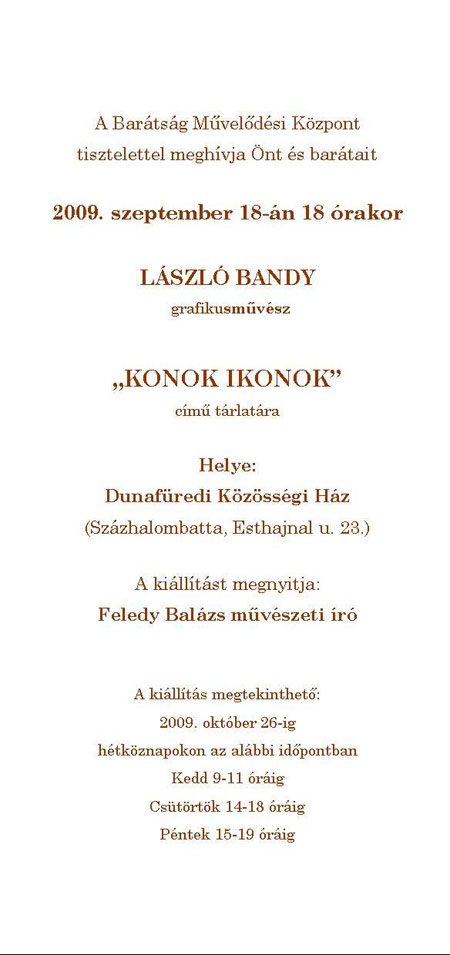 A Barátság Művelődési Központ
tisztelettel meghívja Önt és barátait

2009. szeptember 18-án 18 órakor

LÁSZLÓ BANDY
grafikusművész

„KONOK IKONOK”
című tárlatára

Helye:
Dunafüredi Közösségi Ház
(Százhalombatta, Esthajnal u. 23.)

A kiállítást megnyitja:
Feledy Balázs művészeti író

A kiállítás megtekinthető:
2009. október 26-ig
hétköznapokon az alábbi időpontban
Kedd 9-11 óráig
Csütörtök 14-18 óráig
Péntek 15-19 óráig